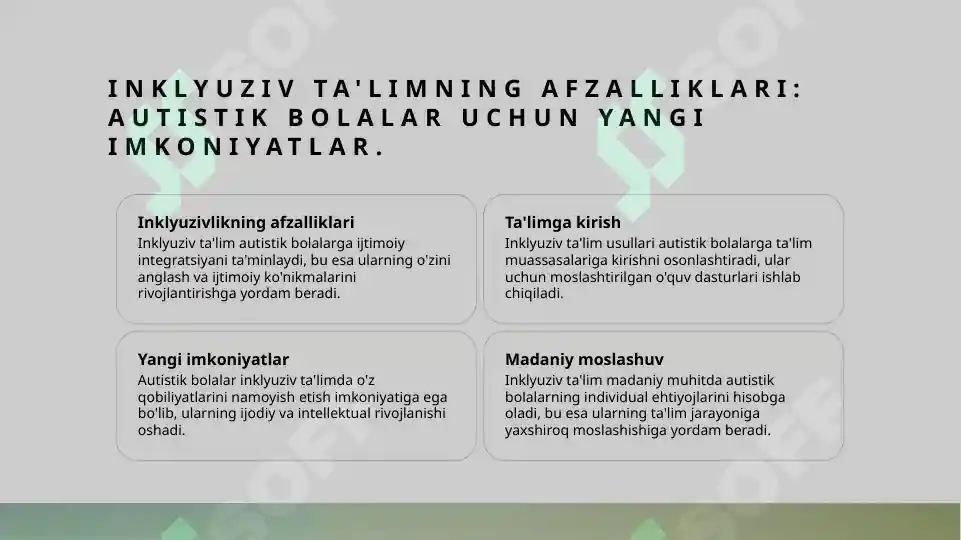 INKLYUZIV TA'LIMNING AFZALLIKLARI: AUTISTIK BOLALAR UCHUN YANGI IMKONIYATLAR.

Inklyuzivlikning afzalliklari
Inklyuziv ta'lim autistik bolalarga ijtimoiy integratsiyani ta'minlaydi, bu esa ularning o'zini anglash va ijtimoiy ko'nikmalarini rivojlantirishga yordam beradi.

Ta'limga kirish
Inklyuziv ta'lim usullari autistik bolalarga ta'lim muassasalariga kirishni osonlashtiradi, ular uchun moslashtirilgan o'quv dasturlari ishlab chiqiladi.

Yangi imkoniyatlar
Autistik bolalar inklyuziv ta'limda o'z qobiliyatlarini namoyish etish imkoniyatiga ega bo'lib, ularning ijodiy va intellektual rivojlanishi oshadi.

Madaniy moslashuv
Inklyuziv ta'lim madaniy muhitda autistik bolalarning individual ehtiyojlarini hisobga oladi, bu esa ularning ta'lim jarayoniga yaxshiroq moslashishiga yordam beradi.